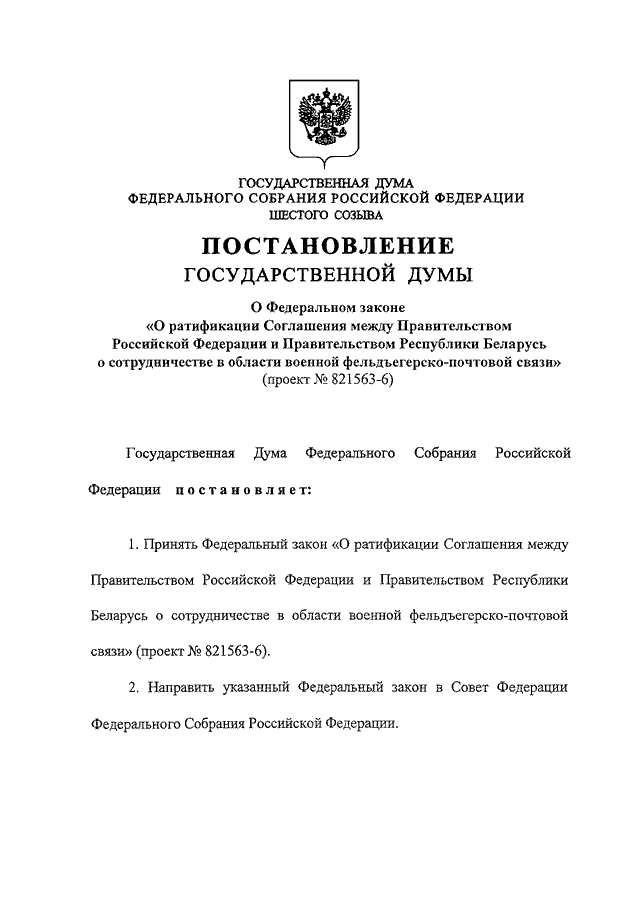 ГОСУДАРСТВЕННАЯ ДУМА
ФЕДЕРАЛЬНОГО СОБРАНИЯ РОССИЙСКОЙ ФЕДЕРАЦИИ
ШЕСТОГО СОЗЫВА

ПОСТАНОВЛЕНИЕ
ГОСУДАРСТВЕННОЙ ДУМЫ

О Федеральном законе
«О ратификации Соглашения между Правительством Российской Федерации и Правительством Республики Беларусь о сотрудничестве в области военной фельдъегерско-почтовой связи»
(проект № 821563-6)

Государственная Дума Федерального Собрания Российской Федерации постановляет:

1. Принять Федеральный закон «О ратификации Соглашения между Правительством Российской Федерации и Правительством Республики Беларусь о сотрудничестве в области военной фельдъегерско-почтовой связи» (проект № 821563-6).

2. Направить указанный Федеральный закон в Совет Федерации Федерального Собрания Российской Федерации.